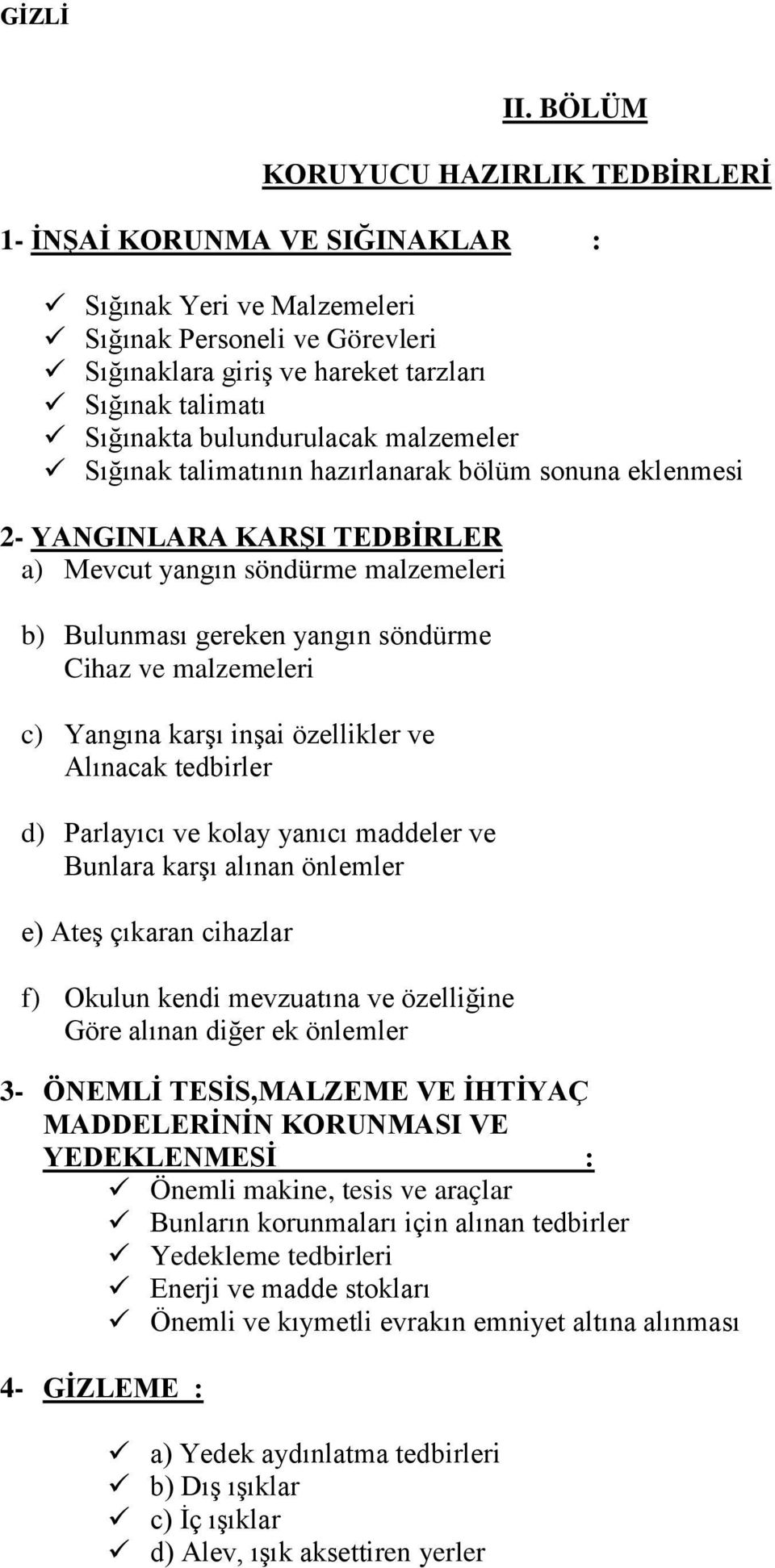 GİZLİ

II. BÖLÜM

KORUYUCU HAZIRLIK TEDBİRLERİ

1- İNŞAİ KORUNMA VE SIĞINAKLAR :

✓ Sığınak Yeri ve Malzemeleri
✓ Sığınak Personeli ve Görevleri
✓ Sığınaklara giriş ve hareket tarzları
✓ Sığınak talimatı
✓ Sığınakta bulundurulacak malzemeler
✓ Sığınak talimatının hazırlanarak bölüm sonuna eklenmesi

2- YANGINLARA KARŞI TEDBİRLER
a) Mevcut yangın söndürme malzemeleri

b) Bulunması gereken yangın söndürme Cihaz ve malzemeleri

c) Yangına karşı inşai özellikler ve Alınacak tedbirler

d) Parlayıcı ve kolay yanıcı maddeler ve Bunlara karşı alınan önlemler

e) Ateş çıkaran cihazlar

f) Okulun kendi mevzuatına ve özelliğine Göre alınan diğer ek önlemler

3- ÖNEMLİ TESİS,MALZEME VE İHTİYAÇ MADDELERİNİN KORUNMASI VE YEDEKLENMESİ :
✓ Önemli makine, tesis ve araçlar
✓ Bunların korunmaları için alınan tedbirler
✓ Yedekleme tedbirleri
✓ Enerji ve madde stokları
✓ Önemli ve kıymetli evrakın emniyet altına alınması

4- GİZLEME :

✓ a) Yedek aydınlatma tedbirleri
✓ b) Dış ışıklar
✓ c) İç ışıklar
✓ d) Alev, ışık aksettiren yerler